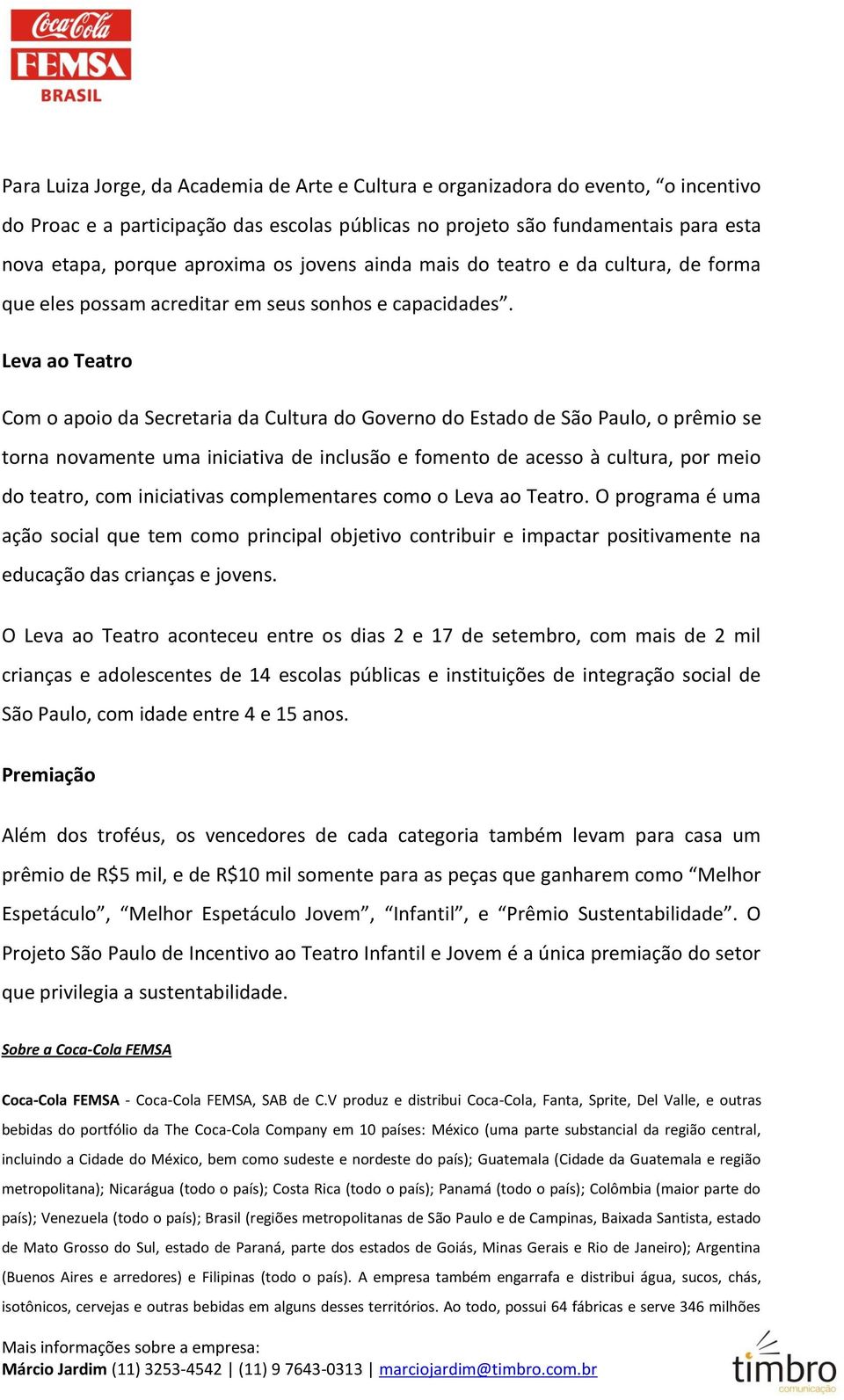 Coca-Cola
FEMSA
BRASIL

Para Luiza Jorge, da Academia de Arte e Cultura e organizadora do evento, “o incentivo do Proac e a participação das escolas públicas no projeto são fundamentais para esta nova etapa, porque aproxima os jovens ainda mais do teatro e da cultura, de forma que eles possam acreditar em seus sonhos e capacidades”.

Leva ao Teatro

Com o apoio da Secretaria da Cultura do Governo do Estado de São Paulo, o prêmio se torna novamente uma iniciativa de inclusão e fomento de acesso à cultura, por meio do teatro, com iniciativas complementares como o Leva ao Teatro. O programa é uma ação social que tem como principal objetivo contribuir e impactar positivamente na educação das crianças e jovens.

O Leva ao Teatro aconteceu entre os dias 2 e 17 de setembro, com mais de 2 mil crianças e adolescentes de 14 escolas públicas e instituições de integração social de São Paulo, com idade entre 4 e 15 anos.

Premiação

Além dos troféus, os vencedores de cada categoria também levam para casa um prêmio de R$5 mil, e de R$10 mil somente para as peças que ganharem como “Melhor Espetáculo”, “Melhor Espetáculo Jovem”, “Infantil”, e “Prêmio Sustentabilidade”. O Projeto São Paulo de Incentivo ao Teatro Infantil e Jovem é a única premiação do setor que privilegia a sustentabilidade.

Sobre a Coca-Cola FEMSA

Coca-Cola FEMSA - Coca-Cola FEMSA, SAB de C.V produz e distribui Coca-Cola, Fanta, Sprite, Del Valle, e outras bebidas do portfólio da The Coca-Cola Company em 10 países: México (uma parte substancial da região central, incluindo a Cidade do México, bem como sudeste e nordeste do país); Guatemala (Cidade da Guatemala e região metropolitana); Nicarágua (todo o país); Costa Rica (todo o país); Panamá (todo o país); Colômbia (maior parte do país); Venezuela (todo o país); Brasil (regiões metropolitanas de São Paulo e de Campinas, Baixada Santista, estado de Mato Grosso do Sul, estado de Paraná, parte dos estados de Goiás, Minas Gerais e Rio de Janeiro); Argentina (Buenos Aires e arredores) e Filipinas (todo o país). A empresa também engarrafa e distribui água, sucos, chás, isotônicos, cervejas e outras bebidas em alguns desses territórios. Ao todo, possui 64 fábricas e serve 346 milhões

Mais informações sobre a empresa:
Márcio Jardim (11) 3253-4542 | (11) 9 7643-0313 | marciojardim@timbro.com.br

timbro
comunicação